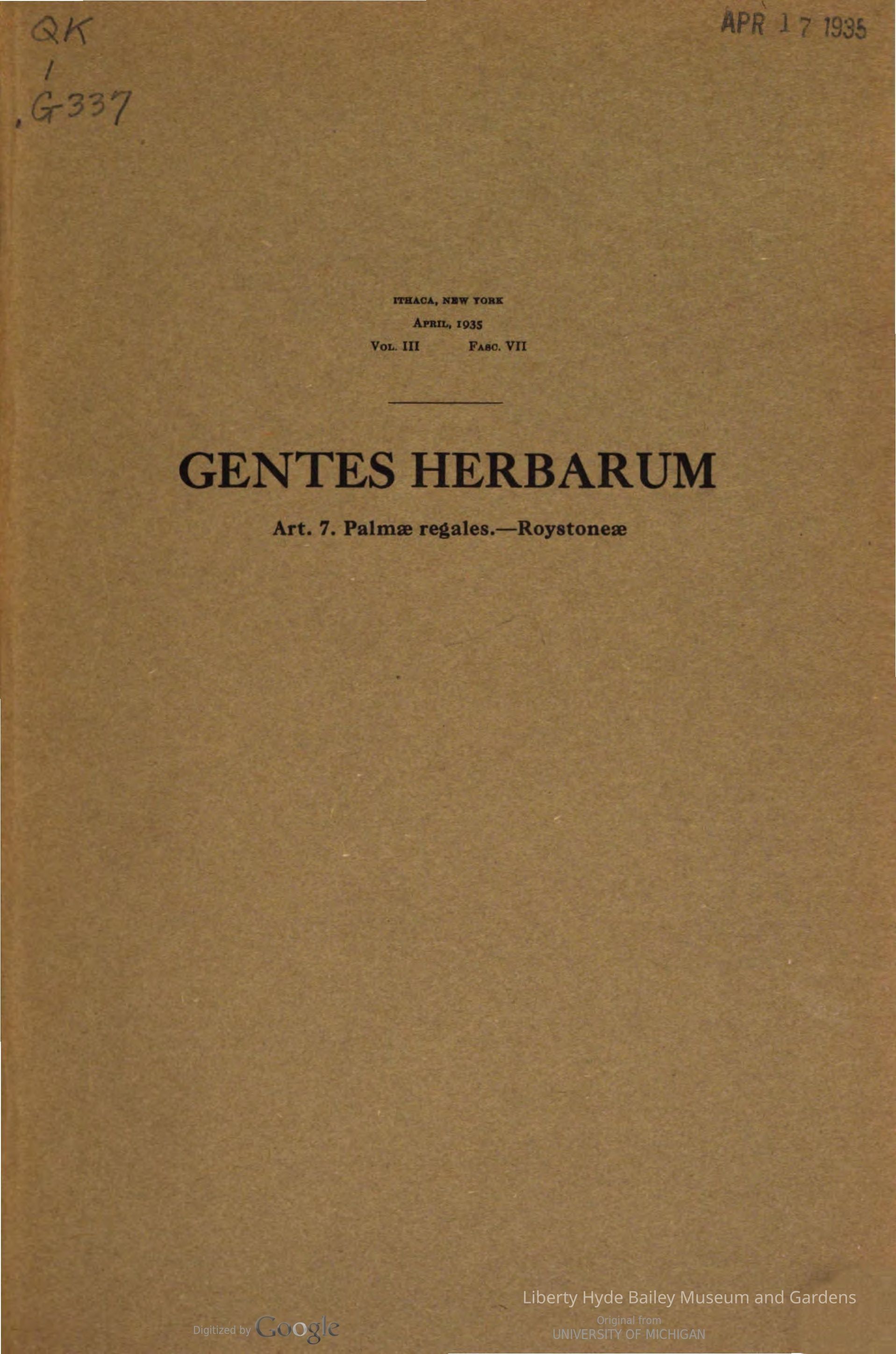 QK
1
.G337

APR 17 1935

ITHACA, NEW YORK
APRIL, 1935
VOL. III FASC. VII

GENTES HERBARUM

Art. 7. Palmæ regales.—Roystoneæ

Liberty Hyde Bailey Museum and Gardens

Digitized by Google

Original from
UNIVERSITY OF MICHIGAN